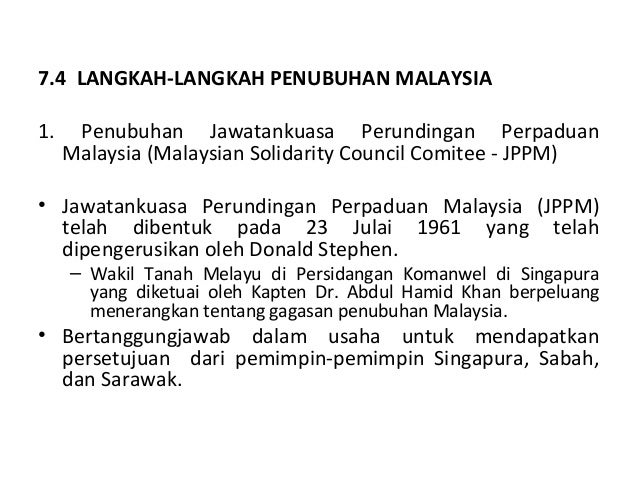 7.4 LANGKAH-LANGKAH PENUBUHAN MALAYSIA

1. Penubuhan Jawatankuasa Perundingan Perpaduan Malaysia (Malaysian Solidarity Council Comitee - JPPM)

• Jawatankuasa Perundingan Perpaduan Malaysia (JPPM) telah dibentuk pada 23 Julai 1961 yang telah dipengerusikan oleh Donald Stephen.

– Wakil Tanah Melayu di Persidangan Komanwel di Singapura yang diketuai oleh Kapten Dr. Abdul Hamid Khan berpeluang menerangkan tentang gagasan penubuhan Malaysia.

• Bertanggungjawab dalam usaha untuk mendapatkan persetujuan dari pemimpin-pemimpin Singapura, Sabah, dan Sarawak.